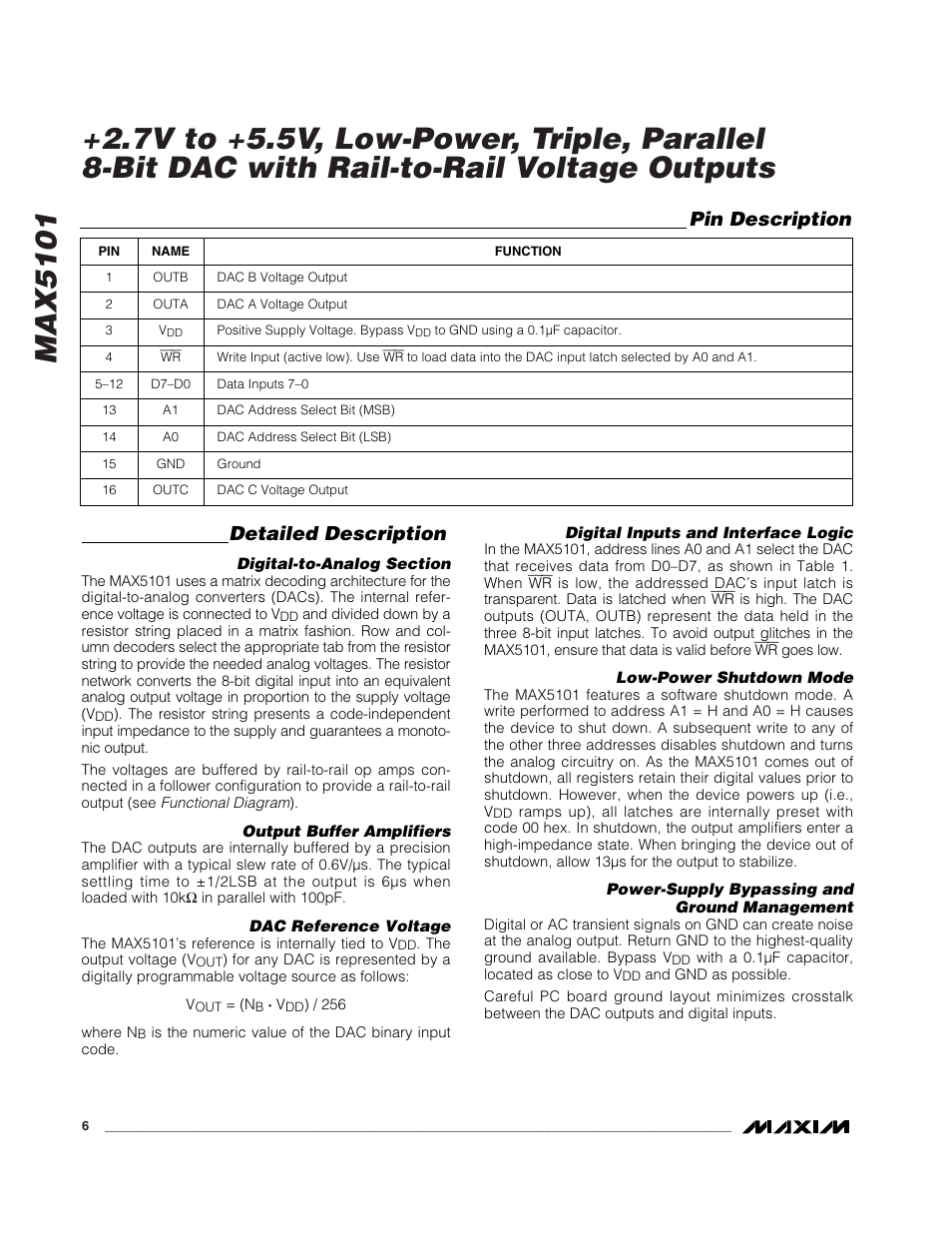 MAX5101

+2.7V to +5.5V, Low-Power, Triple, Parallel 8-Bit DAC with Rail-to-Rail Voltage Outputs

Pin Description

| PIN | NAME | FUNCTION |
|---|---|---|
| 1 | OUTB | DAC B Voltage Output |
| 2 | OUTA | DAC A Voltage Output |
| 3 | $V_{DD}$ | Positive Supply Voltage. Bypass $V_{DD}$ to GND using a 0.1µF capacitor. |
| 4 | $\overline{WR}$ | Write Input (active low). Use $\overline{WR}$ to load data into the DAC input latch selected by A0 and A1. |
| 5–12 | D7–D0 | Data Inputs 7–0 |
| 13 | A1 | DAC Address Select Bit (MSB) |
| 14 | A0 | DAC Address Select Bit (LSB) |
| 15 | GND | Ground |
| 16 | OUTC | DAC C Voltage Output |

Detailed Description

Digital-to-Analog Section
The MAX5101 uses a matrix decoding architecture for the digital-to-analog converters (DACs). The internal reference voltage is connected to $V_{DD}$ and divided down by a resistor string placed in a matrix fashion. Row and column decoders select the appropriate tab from the resistor string to provide the needed analog voltages. The resistor network converts the 8-bit digital input into an equivalent analog output voltage in proportion to the supply voltage ($V_{DD}$). The resistor string presents a code-independent input impedance to the supply and guarantees a monotonic output.

The voltages are buffered by rail-to-rail op amps connected in a follower configuration to provide a rail-to-rail output (see Functional Diagram).

Output Buffer Amplifiers
The DAC outputs are internally buffered by a precision amplifier with a typical slew rate of 0.6V/µs. The typical settling time to ±1/2LSB at the output is 6µs when loaded with 10kΩ in parallel with 100pF.

DAC Reference Voltage
The MAX5101's reference is internally tied to $V_{DD}$. The output voltage ($V_{OUT}$) for any DAC is represented by a digitally programmable voltage source as follows:

$V_{OUT} = (N_B \cdot V_{DD}) / 256$

where $N_B$ is the numeric value of the DAC binary input code.

Digital Inputs and Interface Logic
In the MAX5101, address lines A0 and A1 select the DAC that receives data from D0–D7, as shown in Table 1. When $\overline{WR}$ is low, the addressed DAC's input latch is transparent. Data is latched when $\overline{WR}$ is high. The DAC outputs (OUTA, OUTB) represent the data held in the three 8-bit input latches. To avoid output glitches in the MAX5101, ensure that data is valid before $\overline{WR}$ goes low.

Low-Power Shutdown Mode
The MAX5101 features a software shutdown mode. A write performed to address A1 = H and A0 = H causes the device to shut down. A subsequent write to any of the other three addresses disables shutdown and turns the analog circuitry on. As the MAX5101 comes out of shutdown, all registers retain their digital values prior to shutdown. However, when the device powers up (i.e., $V_{DD}$ ramps up), all latches are internally preset with code 00 hex. In shutdown, the output amplifiers enter a high-impedance state. When bringing the device out of shutdown, allow 13µs for the output to stabilize.

Power-Supply Bypassing and Ground Management
Digital or AC transient signals on GND can create noise at the analog output. Return GND to the highest-quality ground available. Bypass $V_{DD}$ with a 0.1µF capacitor, located as close to $V_{DD}$ and GND as possible.

Careful PC board ground layout minimizes crosstalk between the DAC outputs and digital inputs.

6

MAXIM